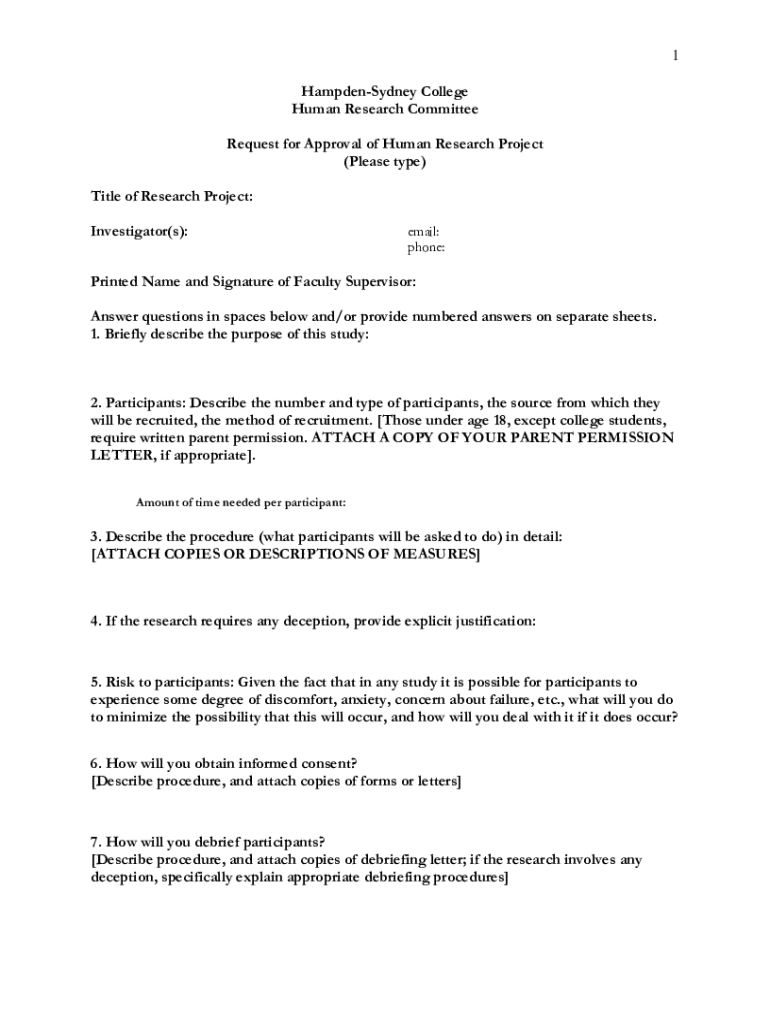 1

Hampden-Sydney College
Human Research Committee

Request for Approval of Human Research Project
(Please type)

Title of Research Project:

Investigator(s):

email:
phone:

Printed Name and Signature of Faculty Supervisor:

Answer questions in spaces below and/or provide numbered answers on separate sheets.
1. Briefly describe the purpose of this study:

2. Participants: Describe the number and type of participants, the source from which they will be recruited, the method of recruitment. [Those under age 18, except college students, require written parent permission. ATTACH A COPY OF YOUR PARENT PERMISSION LETTER, if appropriate].

Amount of time needed per participant:

3. Describe the procedure (what participants will be asked to do) in detail:
[ATTACH COPIES OR DESCRIPTIONS OF MEASURES]

4. If the research requires any deception, provide explicit justification:

5. Risk to participants: Given the fact that in any study it is possible for participants to experience some degree of discomfort, anxiety, concern about failure, etc., what will you do to minimize the possibility that this will occur, and how will you deal with it if it does occur?

6. How will you obtain informed consent?
[Describe procedure, and attach copies of forms or letters]

7. How will you debrief participants?
[Describe procedure, and attach copies of debriefing letter; if the research involves any deception, specifically explain appropriate debriefing procedures]